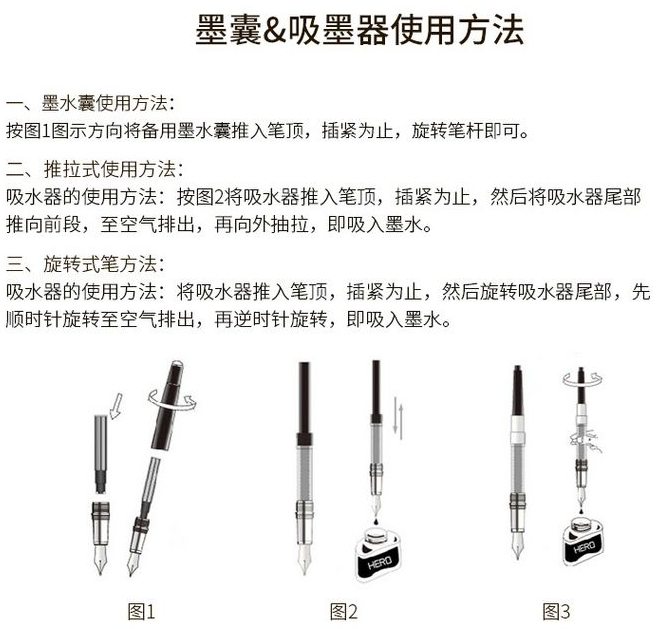 墨囊&吸墨器使用方法

一、墨水囊使用方法：
按图1图示方向将备用墨水囊推入笔顶，插紧为止，旋转笔杆即可。

二、推拉式使用方法：
吸水器的使用方法：按图2将吸水器推入笔顶，插紧为止，然后将吸水器尾部推向前段，至空气排出，再向外抽拉，即吸入墨水。

三、旋转式笔方法：
吸水器的使用方法：将吸水器推入笔顶，插紧为止，然后旋转吸水器尾部，先顺时针旋转至空气排出，再逆时针旋转，即吸入墨水。

HERO

HERO

图1

图2

图3